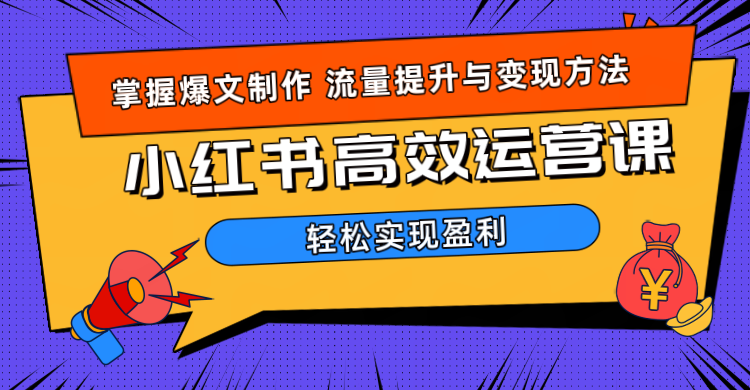 掌握爆文制作 流量提升与变现方法

小红书高效运营课

轻松实现盈利

¥